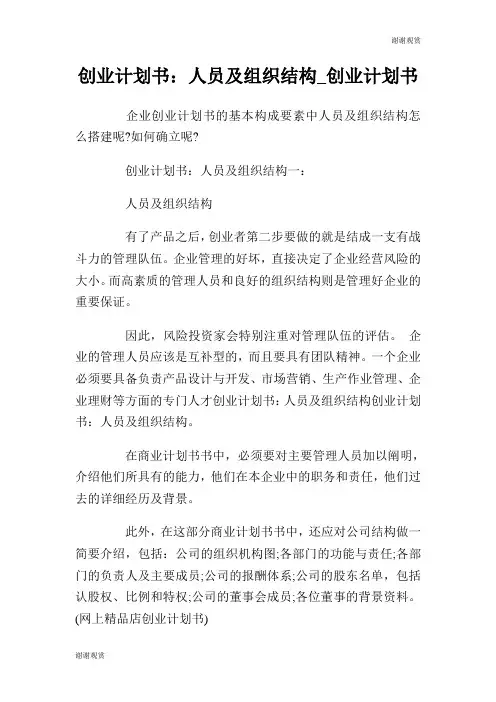 谢谢观赏

创业计划书：人员及组织结构_创业计划书

企业创业计划书的基本构成要素中人员及组织结构怎么搭建呢?如何确立呢?

创业计划书：人员及组织结构一：

人员及组织结构

有了产品之后，创业者第二步要做的就是结成一支有战斗力的管理队伍。企业管理的好坏，直接决定了企业经营风险的大小。而高素质的管理人员和良好的组织结构则是管理好企业的重要保证。

因此，风险投资家会特别注重对管理队伍的评估。 企业的管理人员应该是互补型的，而且要具有团队精神。一个企业必须要具备负责产品设计与开发、市场营销、生产作业管理、企业理财等方面的专门人才创业计划书：人员及组织结构创业计划书：人员及组织结构。

在商业计划书书中，必须要对主要管理人员加以阐明，介绍他们所具有的能力，他们在本企业中的职务和责任，他们过去的详细经历及背景。

此外，在这部分商业计划书书中，还应对公司结构做一简要介绍，包括：公司的组织机构图;各部门的功能与责任;各部门的负责人及主要成员;公司的报酬体系;公司的股东名单，包括认股权、比例和特权;公司的董事会成员;各位董事的背景资料。(网上精品店创业计划书)

谢谢观赏